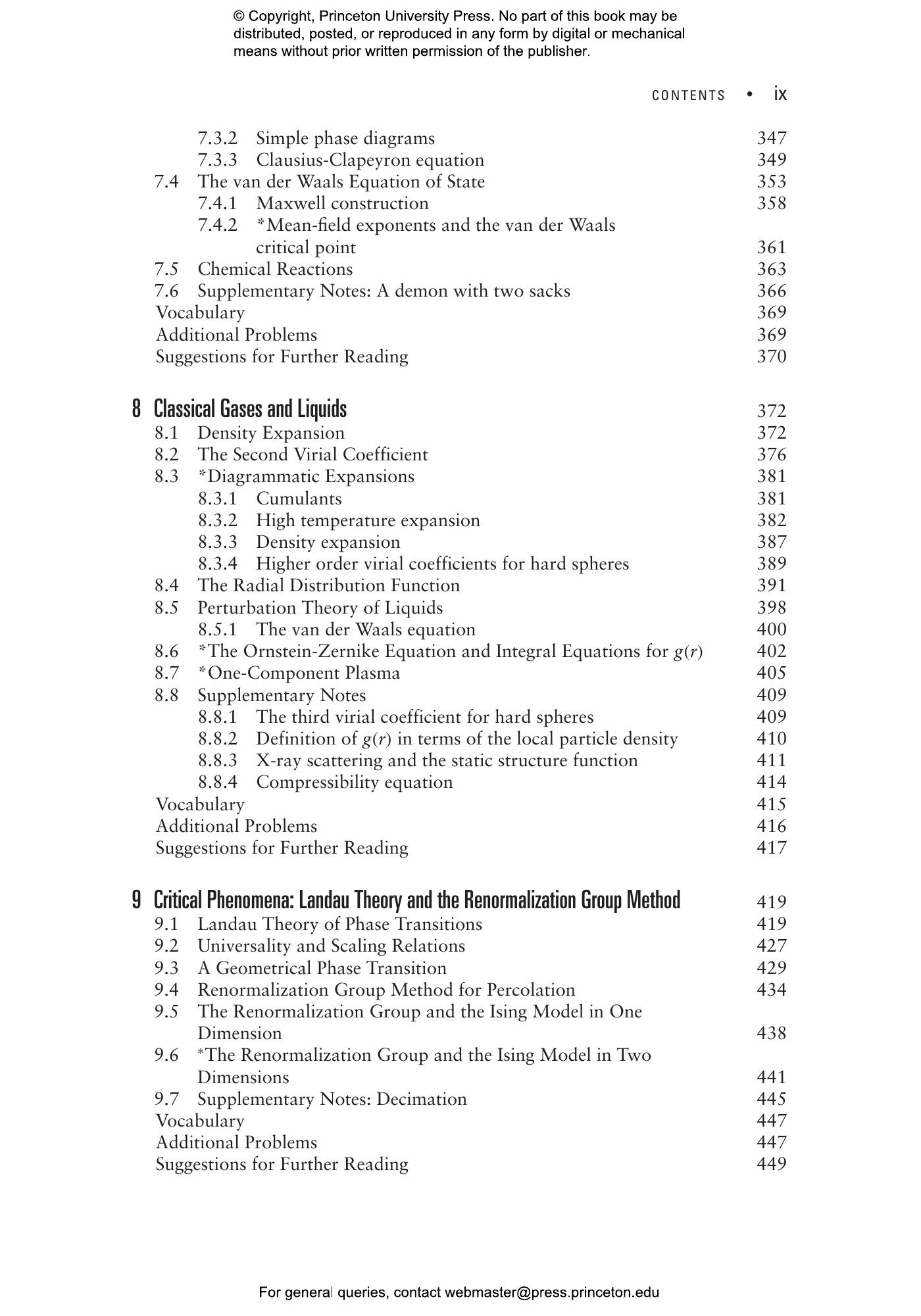 © Copyright, Princeton University Press. No part of this book may be distributed, posted, or reproduced in any form by digital or mechanical means without prior written permission of the publisher.

CONTENTS • ix

7.3.2 Simple phase diagrams 347
7.3.3 Clausius-Clapeyron equation 349
7.4 The van der Waals Equation of State 353
7.4.1 Maxwell construction 358
7.4.2 *Mean-field exponents and the van der Waals critical point 361
7.5 Chemical Reactions 363
7.6 Supplementary Notes: A demon with two sacks 366
Vocabulary 369
Additional Problems 369
Suggestions for Further Reading 370

8 Classical Gases and Liquids 372
8.1 Density Expansion 372
8.2 The Second Virial Coefficient 376
8.3 *Diagrammatic Expansions 381
8.3.1 Cumulants 381
8.3.2 High temperature expansion 382
8.3.3 Density expansion 387
8.3.4 Higher order virial coefficients for hard spheres 389
8.4 The Radial Distribution Function 391
8.5 Perturbation Theory of Liquids 398
8.5.1 The van der Waals equation 400
8.6 *The Ornstein-Zernike Equation and Integral Equations for $g(r)$ 402
8.7 *One-Component Plasma 405
8.8 Supplementary Notes 409
8.8.1 The third virial coefficient for hard spheres 409
8.8.2 Definition of $g(r)$ in terms of the local particle density 410
8.8.3 X-ray scattering and the static structure function 411
8.8.4 Compressibility equation 414
Vocabulary 415
Additional Problems 416
Suggestions for Further Reading 417

9 Critical Phenomena: Landau Theory and the Renormalization Group Method 419
9.1 Landau Theory of Phase Transitions 419
9.2 Universality and Scaling Relations 427
9.3 A Geometrical Phase Transition 429
9.4 Renormalization Group Method for Percolation 434
9.5 The Renormalization Group and the Ising Model in One Dimension 438
9.6 *The Renormalization Group and the Ising Model in Two Dimensions 441
9.7 Supplementary Notes: Decimation 445
Vocabulary 447
Additional Problems 447
Suggestions for Further Reading 449

For general queries, contact webmaster@press.princeton.edu